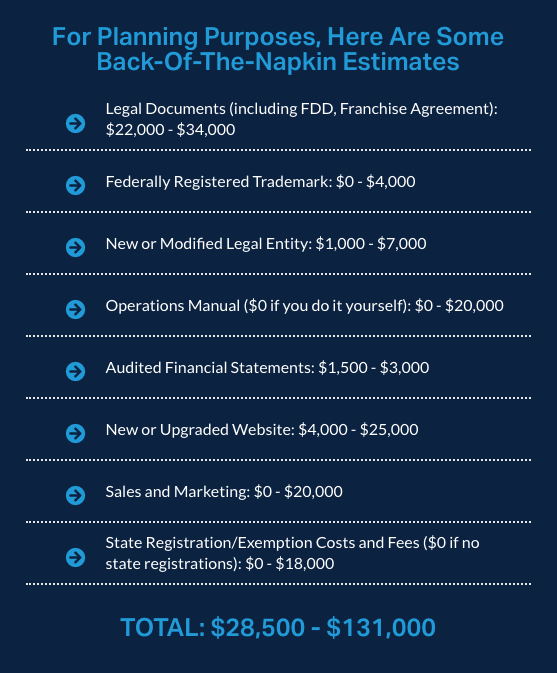 For Planning Purposes, Here Are Some Back-Of-The-Napkin Estimates

Legal Documents (including FDD, Franchise Agreement): \$22,000 - \$34,000

Federally Registered Trademark: \$0 - \$4,000

New or Modified Legal Entity: \$1,000 - \$7,000

Operations Manual (\$0 if you do it yourself): \$0 - \$20,000

Audited Financial Statements: \$1,500 - \$3,000

New or Upgraded Website: \$4,000 - \$25,000

Sales and Marketing: \$0 - \$20,000

State Registration/Exemption Costs and Fees (\$0 if no state registrations): \$0 - \$18,000

TOTAL: \$28,500 - \$131,000